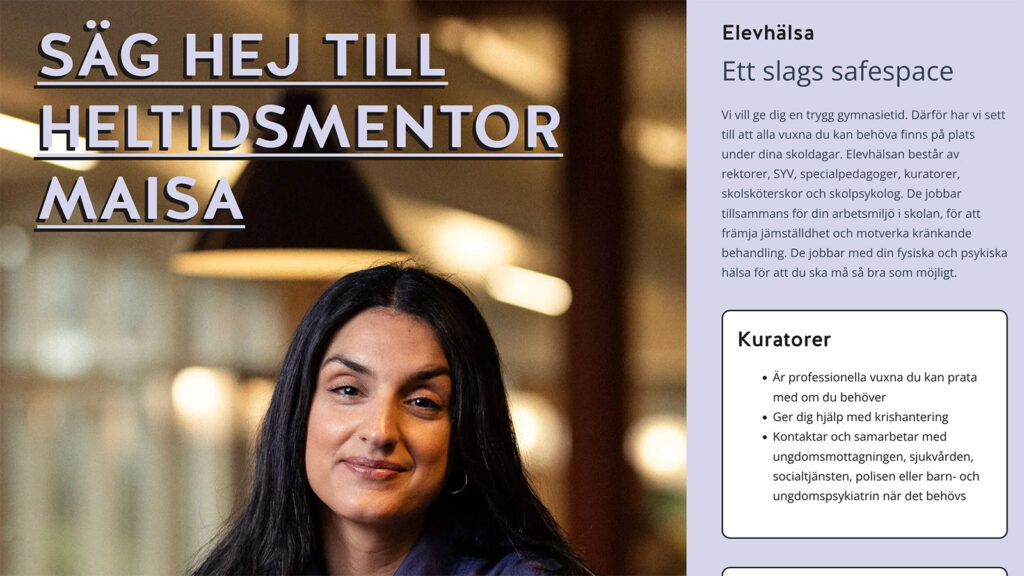 SÄG HEJ TILL HELTIDSMENTOR MAISA

Elevhälsa

Ett slags safespace

Vi vill ge dig en trygg gymnasietid. Därför har vi sett till att alla vuxna du kan behöva finns på plats under dina skoldagar. Elevhälsan består av rektorer, SYV, specialpedagoger, kuratorer, skolsköterskor och skolpsykolog. De jobbar tillsammans för din arbetsmiljö i skolan, för att främja jämställdhet och motverka kränkande behandling. De jobbar med din fysiska och psykiska hälsa för att du ska må så bra som möjligt.

Kuratorer

- Är professionella vuxna du kan prata med om du behöver
- Ger dig hjälp med krishantering
- Kontaktar och samarbetar med ungdomsmottagningen, sjukvården, socialtjänsten, polisen eller barn- och ungdomspsykiatrin när det behövs